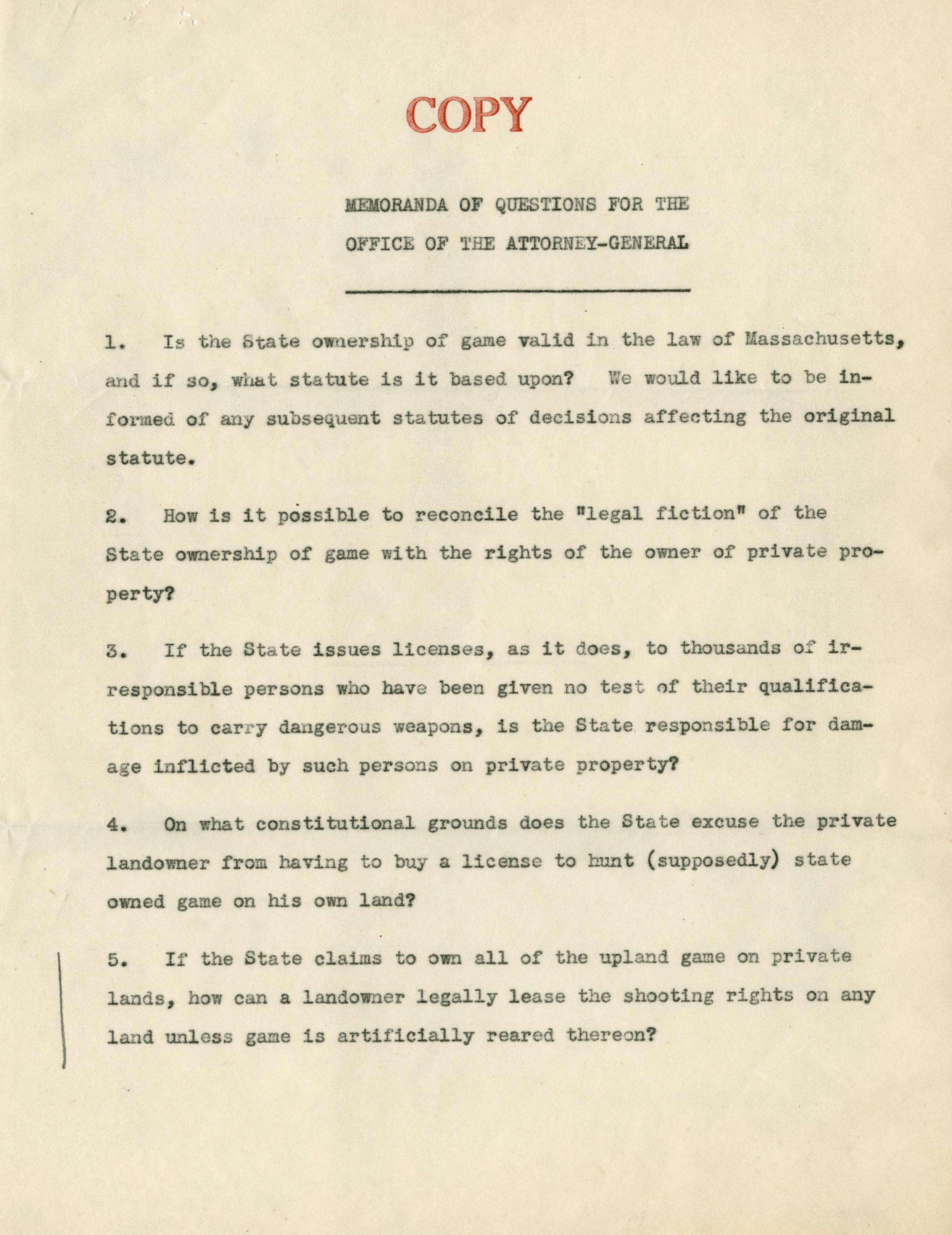 COPY

MEMORANDA OF QUESTIONS FOR THE

OFFICE OF THE ATTORNEY-GENERAL

1. Is the State ownership of game valid in the law of Massachusetts, and if so, what statute is it based upon? We would like to be informed of any subsequent statutes of decisions affecting the original statute.

2. How is it possible to reconcile the "legal fiction" of the State ownership of game with the rights of the owner of private property?

3. If the State issues licenses, as it does, to thousands of irresponsible persons who have been given no test of their qualifications to carry dangerous weapons, is the State responsible for damage inflicted by such persons on private property?

4. On what constitutional grounds does the State excuse the private landowner from having to buy a license to hunt (supposedly) state owned game on his own land?

5. If the State claims to own all of the upland game on private lands, how can a landowner legally lease the shooting rights on any land unless game is artificially reared thereon?